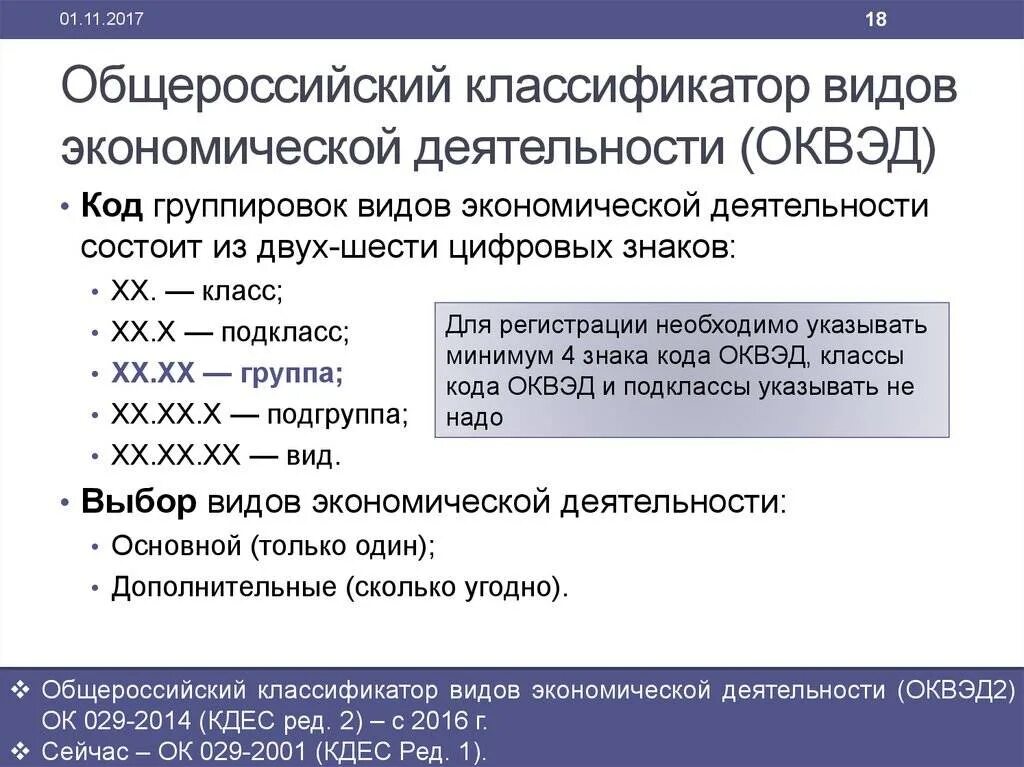 01.11.2017

18

Общероссийский классификатор видов экономической деятельности (ОКВЭД)

• Код группировок видов экономической деятельности состоит из двух-шести цифровых знаков:
• XX. — класс;
• XX.X — подкласс;
• XX.XX — группа;
• XX.XX.X — подгруппа;
• XX.XX.XX — вид.

Для регистрации необходимо указывать минимум 4 знака кода ОКВЭД, классы кода ОКВЭД и подклассы указывать не надо

• Выбор видов экономической деятельности:
• Основной (только один);
• Дополнительные (сколько угодно).

❖ Общероссийский классификатор видов экономической деятельности (ОКВЭД2) ОК 029-2014 (КДЕС ред. 2) – с 2016 г.
❖ Сейчас – ОК 029-2001 (КДЕС Ред. 1).